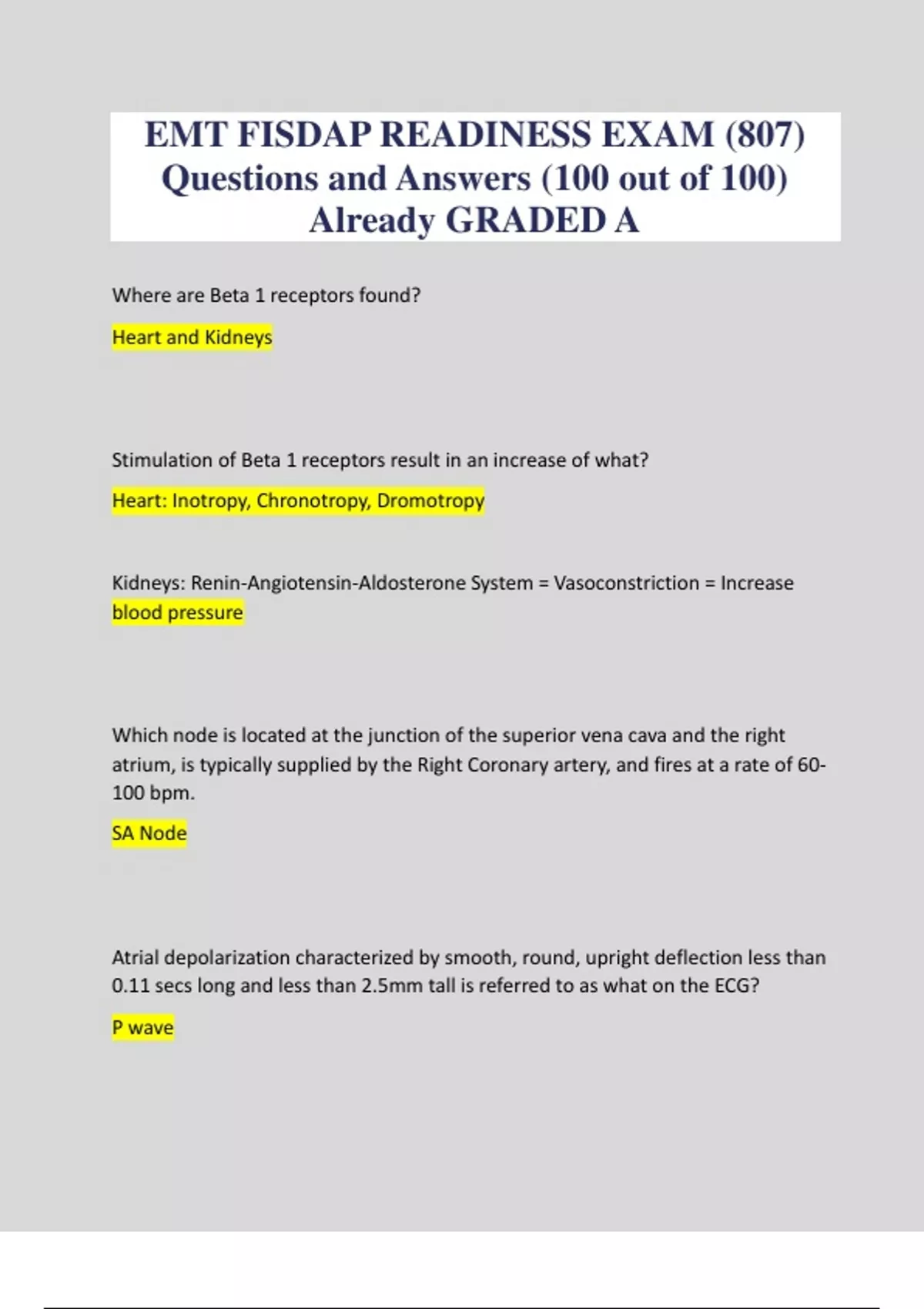 EMT FISDAP READINESS EXAM (807) Questions and Answers (100 out of 100) Already GRADED A

Where are Beta 1 receptors found?

Heart and Kidneys

Stimulation of Beta 1 receptors result in an increase of what?

Heart: Inotropy, Chronotropy, Dromotropy

Kidneys: Renin-Angiotensin-Aldosterone System = Vasoconstriction = Increase blood pressure

Which node is located at the junction of the superior vena cava and the right atrium, is typically supplied by the Right Coronary artery, and fires at a rate of 60-100 bpm.

SA Node

Atrial depolarization characterized by smooth, round, upright deflection less than 0.11 secs long and less than 2.5mm tall is referred to as what on the ECG?

P wave